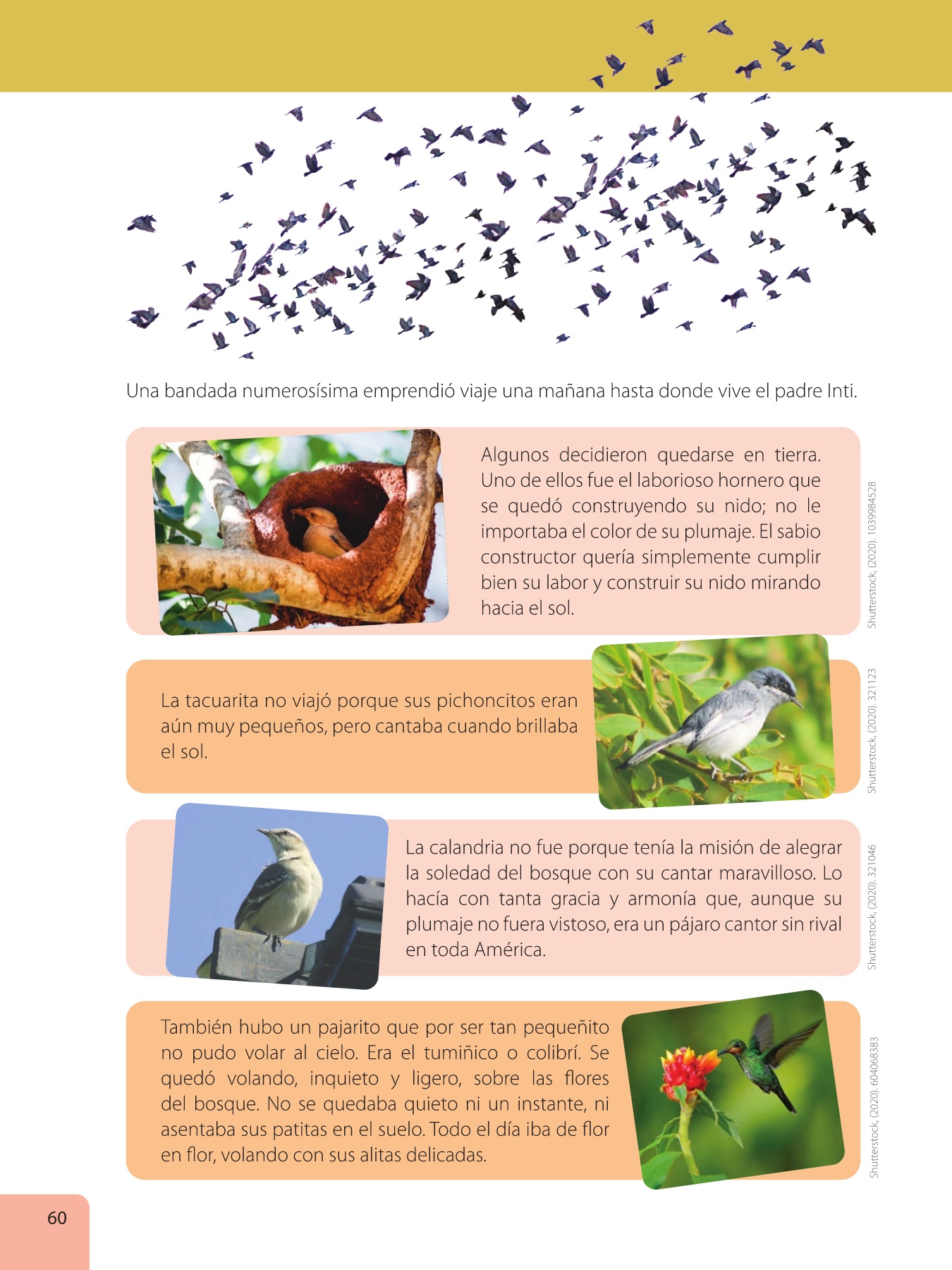 Una bandada numerosísima emprendió viaje una mañana hasta donde vive el padre Inti.

Algunos decidieron quedarse en tierra. Uno de ellos fue el laborioso hornero que se quedó construyendo su nido; no le importaba el color de su plumaje. El sabio constructor quería simplemente cumplir bien su labor y construir su nido mirando hacia el sol.

Shutterstock, (2020). 1039984528

La tacuarita no viajó porque sus pichoncitos eran aún muy pequeños, pero cantaba cuando brillaba el sol.

Shutterstock, (2020). 321123

La calandria no fue porque tenía la misión de alegrar la soledad del bosque con su cantar maravilloso. Lo hacía con tanta gracia y armonía que, aunque su plumaje no fuera vistoso, era un pájaro cantor sin rival en toda América.

Shutterstock, (2020). 321046

También hubo un pajarito que por ser tan pequeñito no pudo volar al cielo. Era el tumiñico o colibrí. Se quedó volando, inquieto y ligero, sobre las flores del bosque. No se quedaba quieto ni un instante, ni asentaba sus patitas en el suelo. Todo el día iba de flor en flor, volando con sus alitas delicadas.

Shutterstock, (2020). 604068383

60